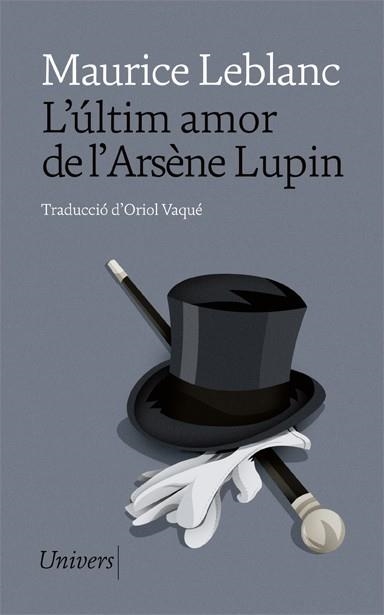 Maurice Leblanc
L'últim amor de l'Arsène Lupin

Traducció d'Oriol Vaqué

Univers